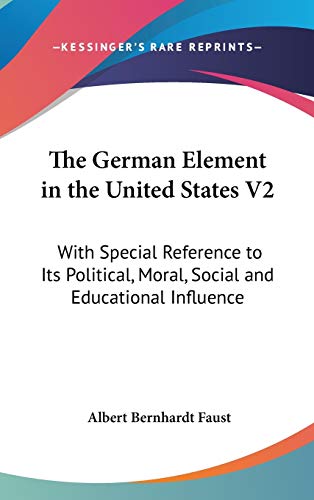 —KESSINGER'S RARE REPRINTS—

The German Element in the United States V2

With Special Reference to Its Political, Moral, Social and Educational Influence

Albert Bernhardt Faust